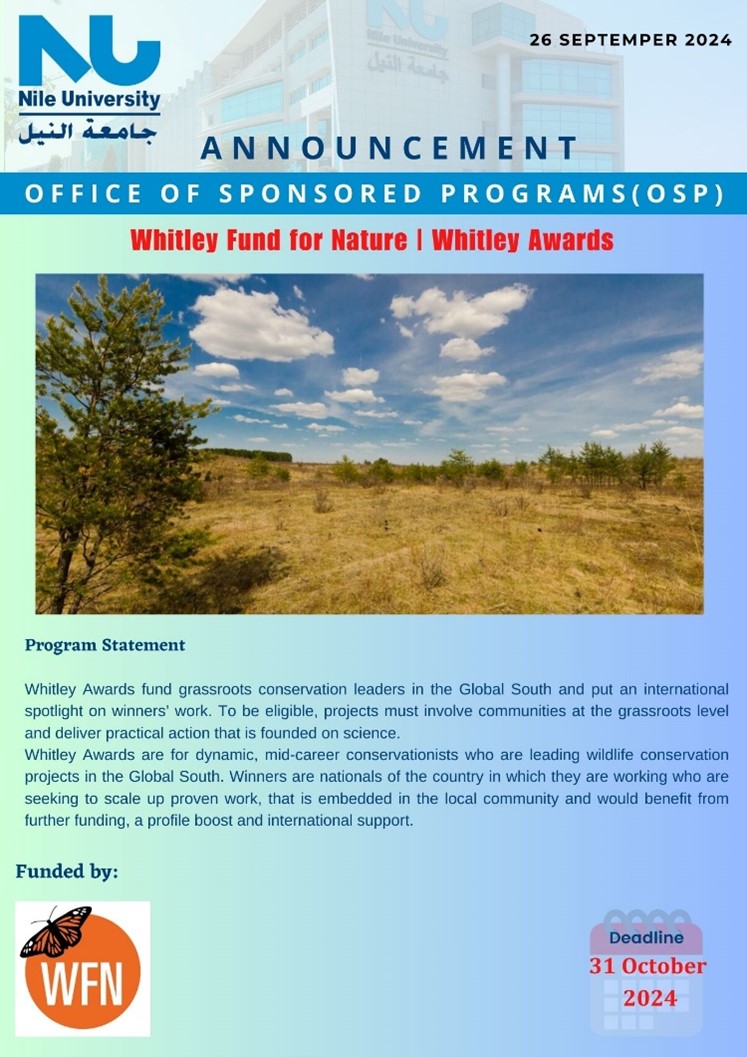 NU
Nile University
جامعة النيل

26 SEPTEMPER 2024

ANNOUNCEMENT

OFFICE OF SPONSORED PROGRAMS(OSP)

Whitley Fund for Nature | Whitley Awards

Program Statement

Whitley Awards fund grassroots conservation leaders in the Global South and put an international spotlight on winners' work. To be eligible, projects must involve communities at the grassroots level and deliver practical action that is founded on science.
Whitley Awards are for dynamic, mid-career conservationists who are leading wildlife conservation projects in the Global South. Winners are nationals of the country in which they are working who are seeking to scale up proven work, that is embedded in the local community and would benefit from further funding, a profile boost and international support.

Funded by:

WFN

Deadline
31 October
2024